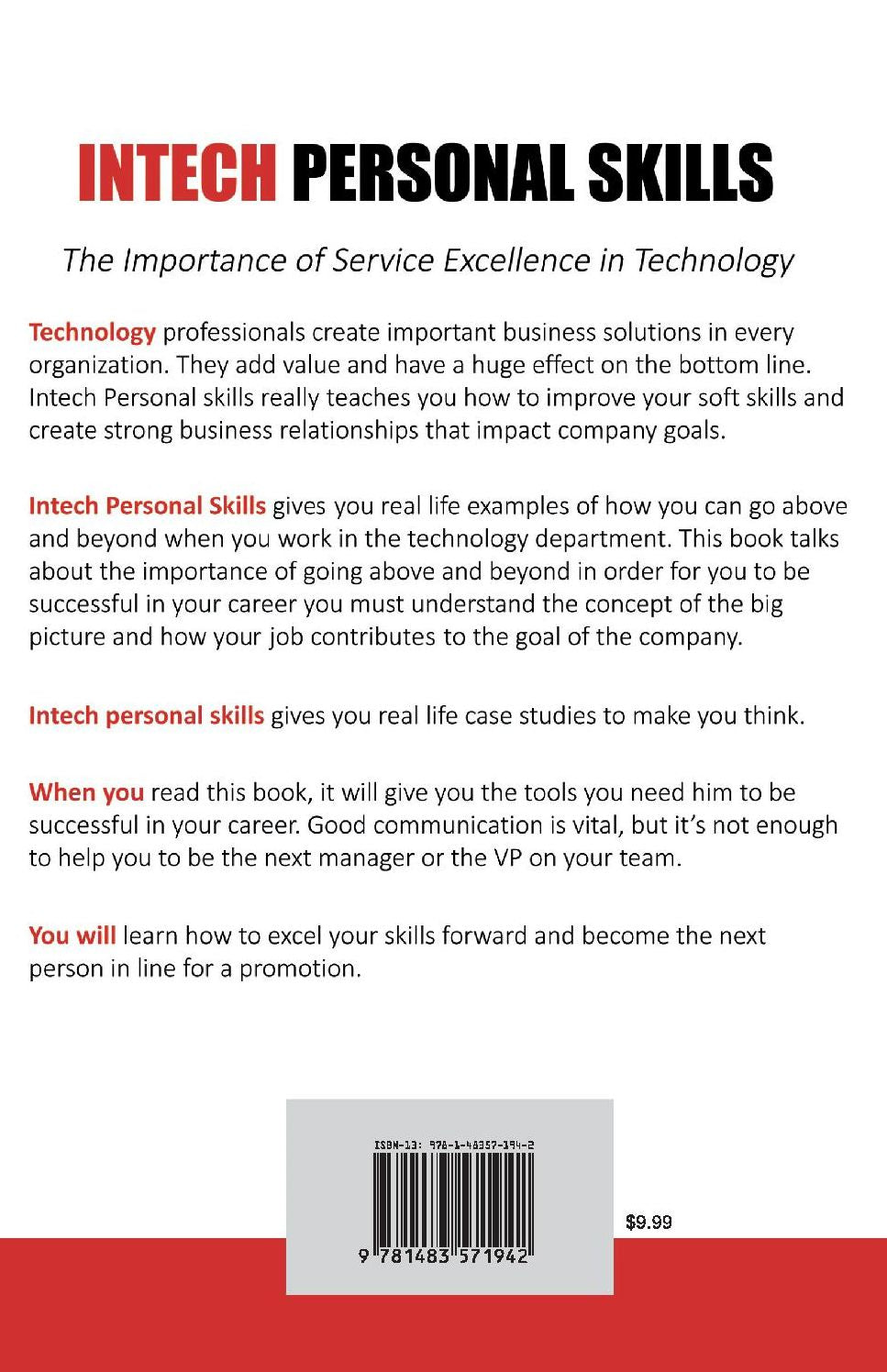 INTECH PERSONAL SKILLS

The Importance of Service Excellence in Technology

Technology professionals create important business solutions in every organization. They add value and have a huge effect on the bottom line. Intech Personal skills really teaches you how to improve your soft skills and create strong business relationships that impact company goals.

Intech Personal Skills gives you real life examples of how you can go above and beyond when you work in the technology department. This book talks about the importance of going above and beyond in order for you to be successful in your career you must understand the concept of the big picture and how your job contributes to the goal of the company.

Intech personal skills gives you real life case studies to make you think.

When you read this book, it will give you the tools you need him to be successful in your career. Good communication is vital, but it's not enough to help you to be the next manager or the VP on your team.

You will learn how to excel your skills forward and become the next person in line for a promotion.

ISBN-13: 978-1-48357-194-2

9 781483 571942

$9.99